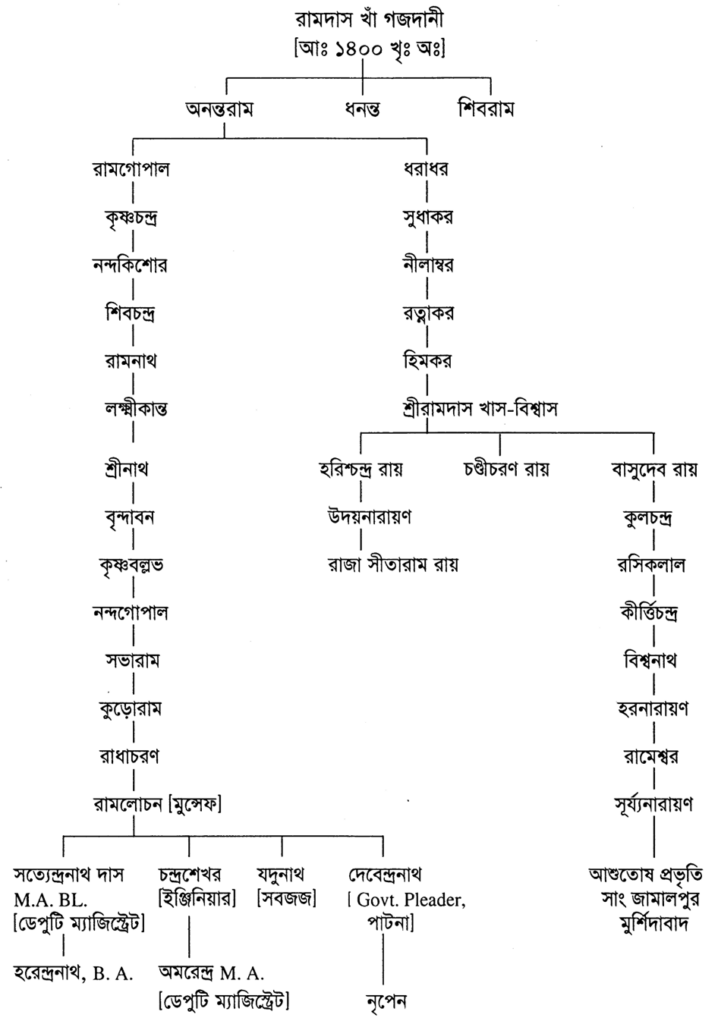 রামদাস খাঁ গজদানী
[আঃ ১৪০০ খৃঃ অঃ]

অনন্তরাম
ধনন্ত
শিবরাম

রামগোপাল
কৃষ্ণচন্দ্র
নন্দকিশোর
শিবচন্দ্র
রামনাথ
লক্ষ্মীকান্ত
শ্রীনাথ
বৃন্দাবন
কৃষ্ণবল্লভ
নন্দগোপাল
সভারাম
কুড়োরাম
রাধাচরণ
রামলোচন [মুন্সেফ]

সত্যেন্দ্রনাথ দাস M.A. BL. [ডেপুটি ম্যাজিস্ট্রেট]
হরেন্দ্রনাথ, B. A.

চন্দ্রশেখর [ইঞ্জিনিয়ার]
অমরেন্দ্র M. A. [ডেপুটি ম্যাজিস্ট্রেট]

যদুনাথ [সবজজ]

দেবেন্দ্রনাথ [ Govt. Pleader, পাটনা]
নৃপেন

ধরাধর
সুধাকর
নীলাম্বর
রত্নাকর
হিমকর
শ্রীরামদাস খাস-বিশ্বাস

হরিশ্চন্দ্র রায়
উদয়নারায়ণ
রাজা সীতারাম রায়

চণ্ডীচরণ রায়

বাসুদেব রায়
কুলচন্দ্র
রসিকলাল
কীর্ত্তিচন্দ্র
বিশ্বনাথ
হরনারায়ণ
রামেশ্বর
সূর্য্যনারায়ণ
আশুতোষ প্রভৃতি সাং জামালপুর মুর্শিদাবাদ